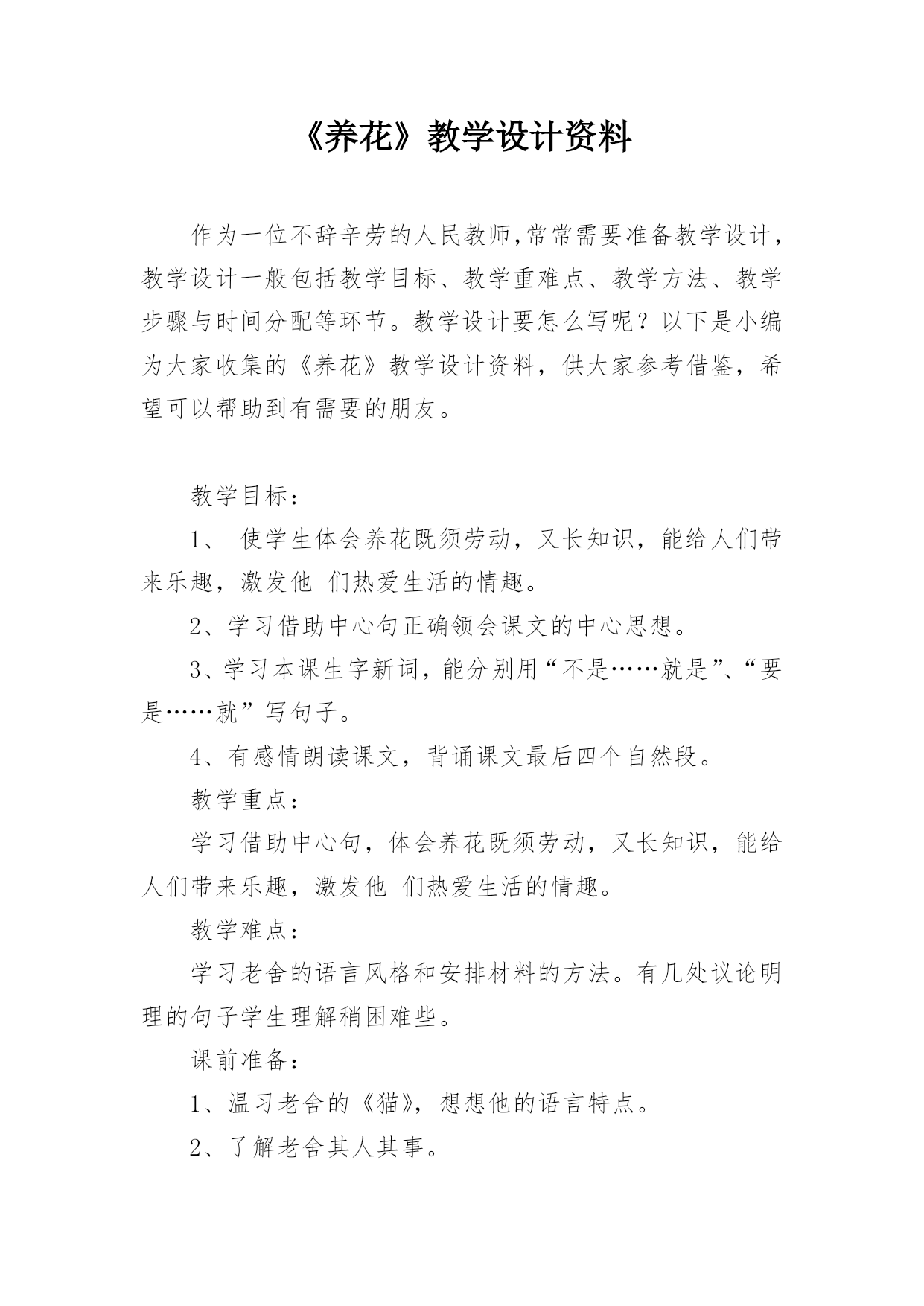 《养花》教学设计资料

作为一位不辞辛劳的人民教师,常常需要准备教学设计，教学设计一般包括教学目标、教学重难点、教学方法、教学步骤与时间分配等环节。教学设计要怎么写呢？以下是小编为大家收集的《养花》教学设计资料，供大家参考借鉴，希望可以帮助到有需要的朋友。

教学目标：

1、 使学生体会养花既须劳动，又长知识，能给人们带来乐趣，激发他 们热爱生活的情趣。

2、学习借助中心句正确领会课文的中心思想。

3、学习本课生字新词，能分别用“不是……就是”、“要是……就”写句子。

4、有感情朗读课文，背诵课文最后四个自然段。

教学重点：

学习借助中心句，体会养花既须劳动，又长知识，能给人们带来乐趣，激发他 们热爱生活的情趣。

教学难点：

学习老舍的语言风格和安排材料的方法。有几处议论明理的句子学生理解稍困难些。

课前准备：

1、温习老舍的《猫》，想想他的语言特点。

2、了解老舍其人其事。